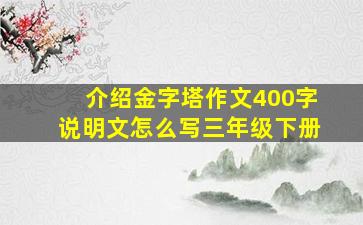 介绍金字塔作文400字
说明文怎么写三年级下册